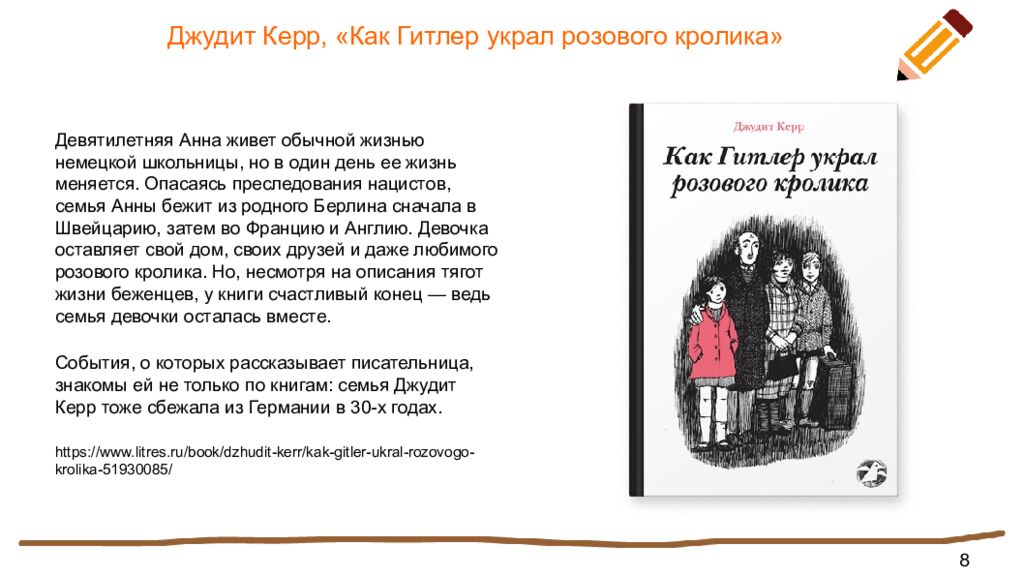 Джудит Керр, «Как Гитлер украл розового кролика»

Девятилетняя Анна живет обычной жизнью немецкой школьницы, но в один день ее жизнь меняется. Опасаясь преследования нацистов, семья Анны бежит из родного Берлина сначала в Швейцарию, затем во Францию и Англию. Девочка оставляет свой дом, своих друзей и даже любимого розового кролика. Но, несмотря на описания тягот жизни беженцев, у книги счастливый конец — ведь семья девочки осталась вместе.

События, о которых рассказывает писательница, знакомы ей не только по книгам: семья Джудит Керр тоже сбежала из Германии в 30-х годах.

https://www.litres.ru/book/dzhudit-kerr/kak-gitler-ukral-rozovogo-krolika-51930085/

Джудит Керр

Как Гитлер украл розового кролика

8